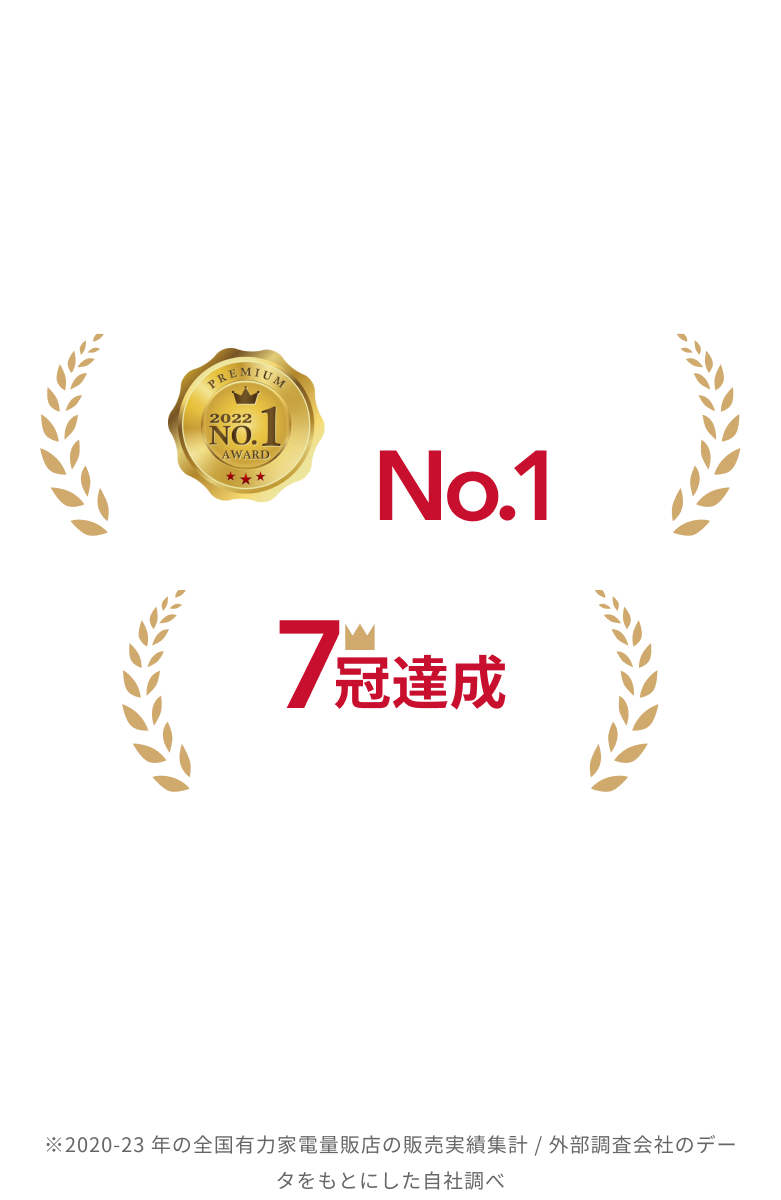 PREMIUM
2022
NO.1
AWARD

No.1

7冠達成

※2020-23 年の全国有力家電量販店の販売実績集計 / 外部調査会社のデータをもとにした自社調べ